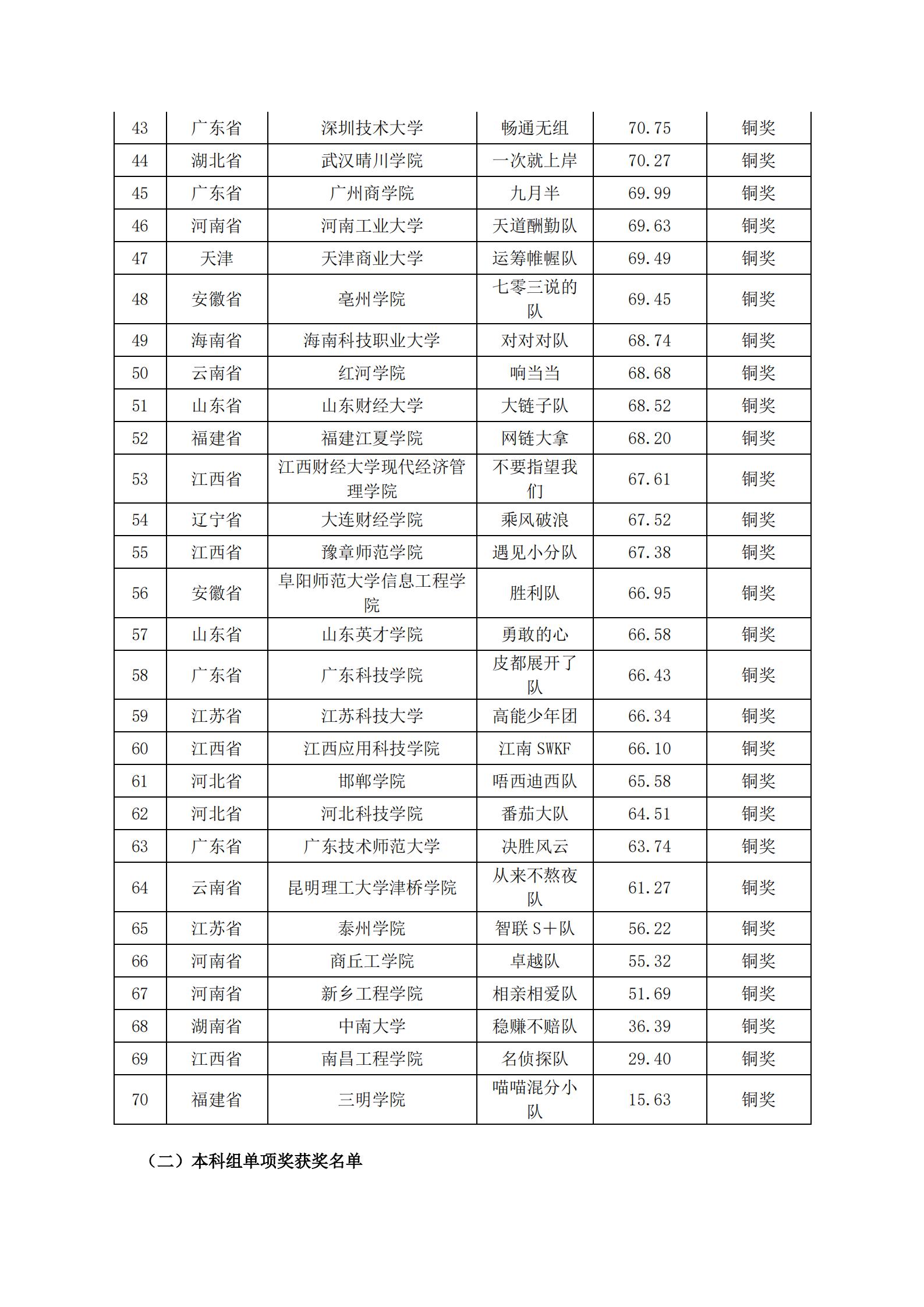 | 43 | 广东省 | 深圳技术大学 | 畅通无组 | 70.75 | 铜奖 |
|---|---|---|---|---|---|
| 44 | 湖北省 | 武汉晴川学院 | 一次就上岸 | 70.27 | 铜奖 |
| 45 | 广东省 | 广州商学院 | 九月半 | 69.99 | 铜奖 |
| 46 | 河南省 | 河南工业大学 | 天道酬勤队 | 69.63 | 铜奖 |
| 47 | 天津 | 天津商业大学 | 运筹帷幄队 | 69.49 | 铜奖 |
| 48 | 安徽省 | 亳州学院 | 七零三说的队 | 69.45 | 铜奖 |
| 49 | 海南省 | 海南科技职业大学 | 对对对队 | 68.74 | 铜奖 |
| 50 | 云南省 | 红河学院 | 响当当 | 68.68 | 铜奖 |
| 51 | 山东省 | 山东财经大学 | 大链子队 | 68.52 | 铜奖 |
| 52 | 福建省 | 福建江夏学院 | 网链大拿 | 68.20 | 铜奖 |
| 53 | 江西省 | 江西财经大学现代经济管理学院 | 不要指望我们 | 67.61 | 铜奖 |
| 54 | 辽宁省 | 大连财经学院 | 乘风破浪 | 67.52 | 铜奖 |
| 55 | 江西省 | 豫章师范学院 | 遇见小分队 | 67.38 | 铜奖 |
| 56 | 安徽省 | 阜阳师范大学信息工程学院 | 胜利队 | 66.95 | 铜奖 |
| 57 | 山东省 | 山东英才学院 | 勇敢的心 | 66.58 | 铜奖 |
| 58 | 广东省 | 广东科技学院 | 皮都展开了队 | 66.43 | 铜奖 |
| 59 | 江苏省 | 江苏科技大学 | 高能少年团 | 66.34 | 铜奖 |
| 60 | 江西省 | 江西应用科技学院 | 江南 SWKF | 66.10 | 铜奖 |
| 61 | 河北省 | 邯郸学院 | 唔西迪西队 | 65.58 | 铜奖 |
| 62 | 河北省 | 河北科技学院 | 番茄大队 | 64.51 | 铜奖 |
| 63 | 广东省 | 广东技术师范大学 | 决胜风云 | 63.74 | 铜奖 |
| 64 | 云南省 | 昆明理工大学津桥学院 | 从来不熬夜队 | 61.27 | 铜奖 |
| 65 | 江苏省 | 泰州学院 | 智联 S+队 | 56.22 | 铜奖 |
| 66 | 河南省 | 商丘工学院 | 卓越队 | 55.32 | 铜奖 |
| 67 | 河南省 | 新乡工程学院 | 相亲相爱队 | 51.69 | 铜奖 |
| 68 | 湖南省 | 中南大学 | 稳赚不赔队 | 36.39 | 铜奖 |
| 69 | 江西省 | 南昌工程学院 | 名侦探队 | 29.40 | 铜奖 |
| 70 | 福建省 | 三明学院 | 喵喵混分小队 | 15.63 | 铜奖 |

（二）本科组单项奖获奖名单